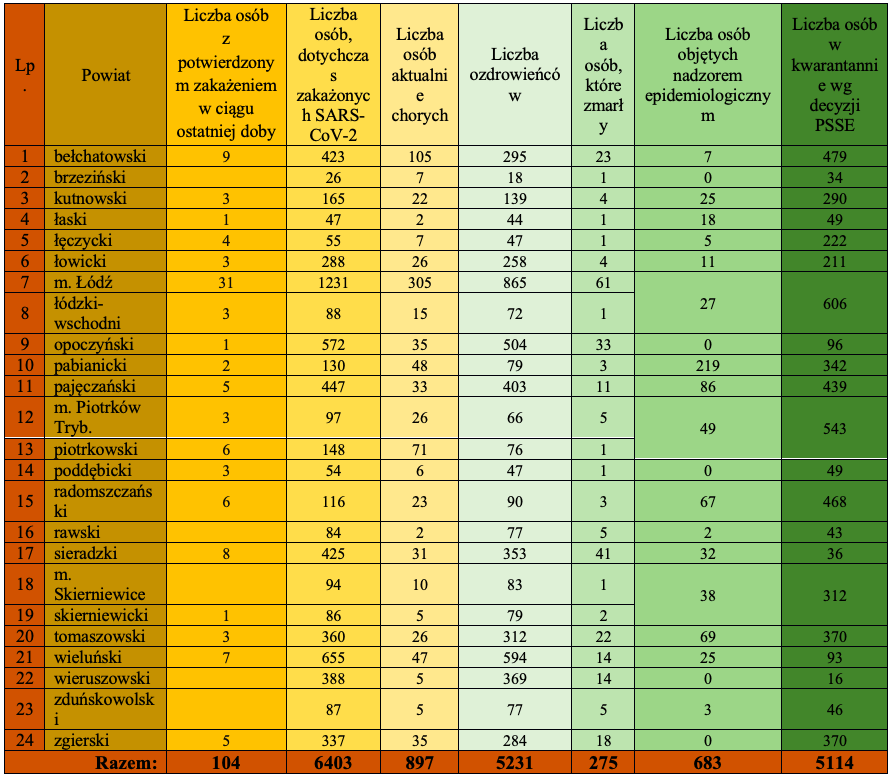 | Lp. | Powiat | Liczba osób z potwierdzonym zakażeniem w ciągu ostatniej doby | Liczba osób, dotychczas zakażonych SARS-CoV-2 | Liczba osób aktualnie chorych | Liczba ozdrowieńców | Liczba osób, które zmarły | Liczba osób objętych nadzorem epidemiologicznym | Liczba osób w kwarantannie wg decyzji PSSE |
|---|---|---|---|---|---|---|---|---|
| 1 | bełchatowski | 9 | 423 | 105 | 295 | 23 | 7 | 479 |
| 2 | brzeziński | | 26 | 7 | 18 | 1 | 0 | 34 |
| 3 | kutnowski | 3 | 165 | 22 | 139 | 4 | 25 | 290 |
| 4 | łaski | 1 | 47 | 2 | 44 | 1 | 18 | 49 |
| 5 | łęczycki | 4 | 55 | 7 | 47 | 1 | 5 | 222 |
| 6 | łowicki | 3 | 288 | 26 | 258 | 4 | 11 | 211 |
| 7 | m. Łódź | 31 | 1231 | 305 | 865 | 61 | 27 | 606 |
| 8 | łódzki-wschodni | 3 | 88 | 15 | 72 | 1 | | |
| 9 | opoczyński | 1 | 572 | 35 | 504 | 33 | 0 | 96 |
| 10 | pabianicki | 2 | 130 | 48 | 79 | 3 | 219 | 342 |
| 11 | pajęczański | 5 | 447 | 33 | 403 | 11 | 86 | 439 |
| 12 | m. Piotrków Tryb. | 3 | 97 | 26 | 66 | 5 | 49 | 543 |
| 13 | piotrkowski | 6 | 148 | 71 | 76 | 1 | | |
| 14 | poddębicki | 3 | 54 | 6 | 47 | 1 | 0 | 49 |
| 15 | radomszczański | 6 | 116 | 23 | 90 | 3 | 67 | 468 |
| 16 | rawski | | 84 | 2 | 77 | 5 | 2 | 43 |
| 17 | sieradzki | 8 | 425 | 31 | 353 | 41 | 32 | 36 |
| 18 | m. Skierniewice | | 94 | 10 | 83 | 1 | 38 | 312 |
| 19 | skierniewicki | 1 | 86 | 5 | 79 | 2 | | |
| 20 | tomaszowski | 3 | 360 | 26 | 312 | 22 | 69 | 370 |
| 21 | wieluński | 7 | 655 | 47 | 594 | 14 | 25 | 93 |
| 22 | wieruszowski | | 388 | 5 | 369 | 14 | 0 | 16 |
| 23 | zduńskowolski | | 87 | 5 | 77 | 5 | 3 | 46 |
| 24 | zgierski | 5 | 337 | 35 | 284 | 18 | 0 | 370 |
| | Razem: | 104 | 6403 | 897 | 5231 | 275 | 683 | 5114 |